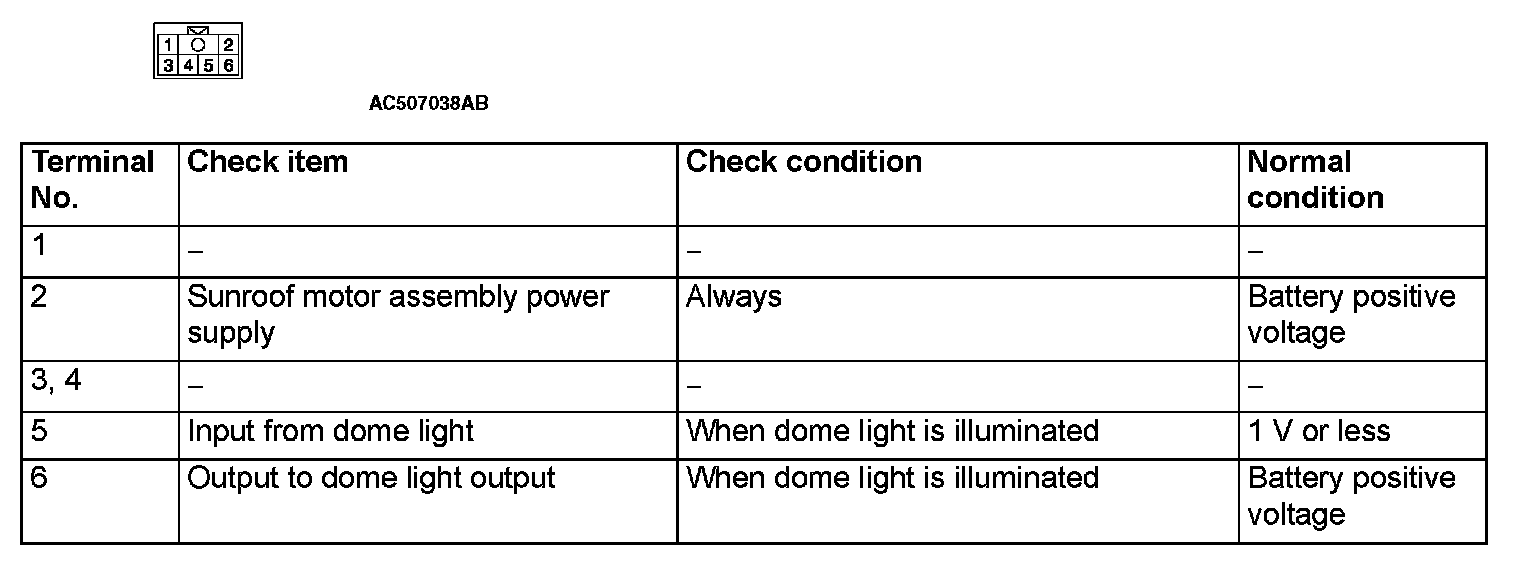 1 2
3 4 5 6

AC507038AB

| Terminal No. | Check item | Check condition | Normal condition |
|---|---|---|---|
| 1 | – | – | – |
| 2 | Sunroof motor assembly power supply | Always | Battery positive voltage |
| 3, 4 | – | – | – |
| 5 | Input from dome light | When dome light is illuminated | 1 V or less |
| 6 | Output to dome light output | When dome light is illuminated | Battery positive voltage |